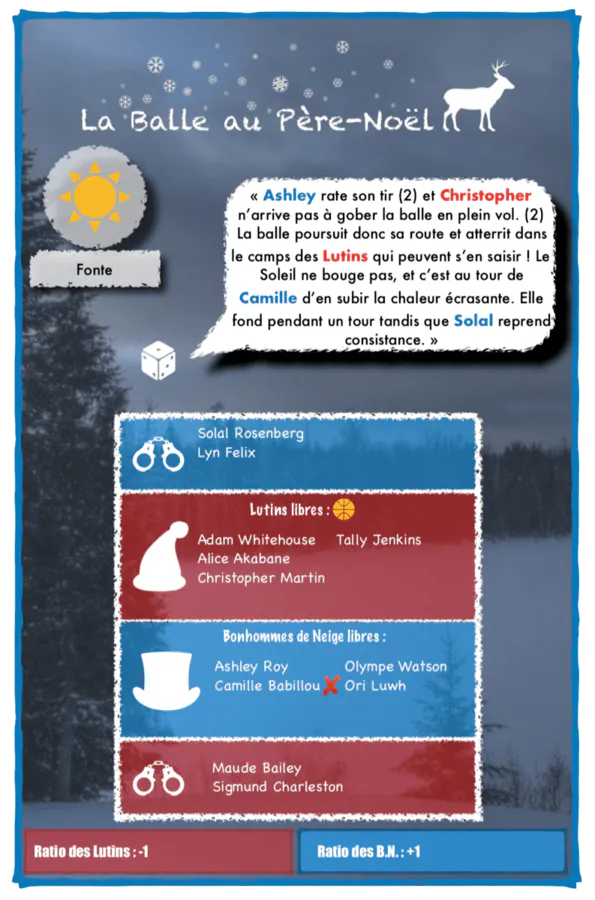 La Balle au Père-Noël

Fonte

« Ashley rate son tir (2) et Christopher n'arrive pas à gober la balle en plein vol. (2) La balle poursuit donc sa route et atterrit dans le camps des Lutins qui peuvent s'en saisir ! Le Soleil ne bouge pas, et c'est au tour de Camille d'en subir la chaleur écrasante. Elle fond pendant un tour tandis que Solal reprend consistance. »

Solal Rosenberg
Lyn Felix

Lutins libres :

Adam Whitehouse
Alice Akabane
Christopher Martin
Tally Jenkins

Bonhommes de Neige libres :

Ashley Roy
Camille Babillou
Olympe Watson
Ori Luwh

Maude Bailey
Sigmund Charleston

Ratio des Lutins : -1

Ratio des B.N. : +1